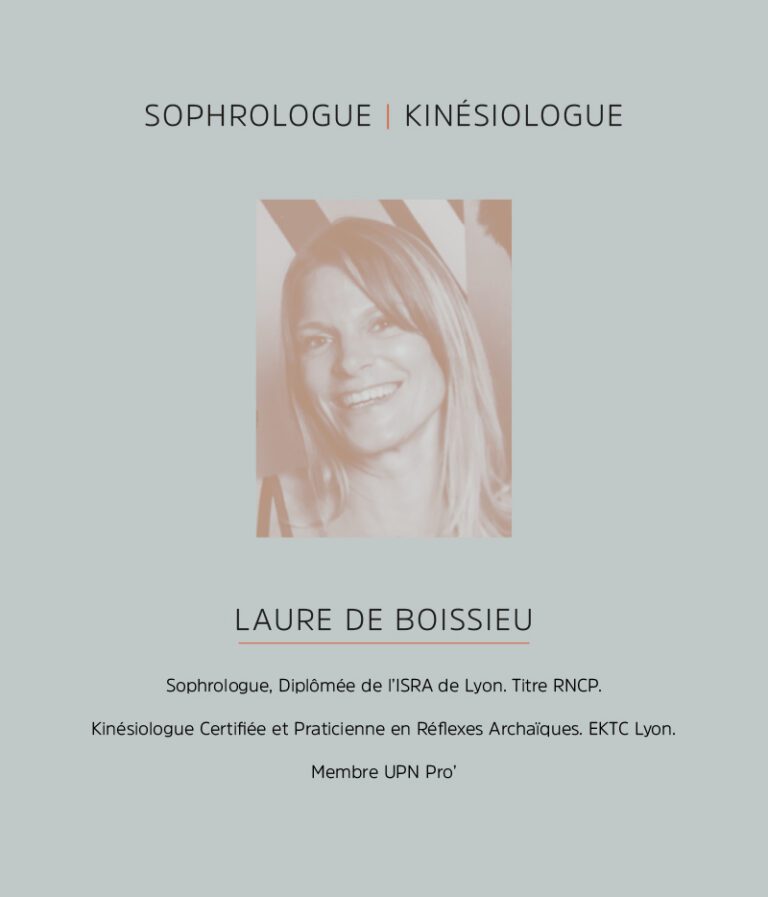 SOPHROLOGUE | KINÉSIOLOGUE

LAURE DE BOISSIEU

Sophrologue, Diplômée de l'ISRA de Lyon. Titre RNCP.

Kinésiologue Certifiée et Praticienne en Réflexes Archaïques. EKTC Lyon.

Membre UPN Pro'